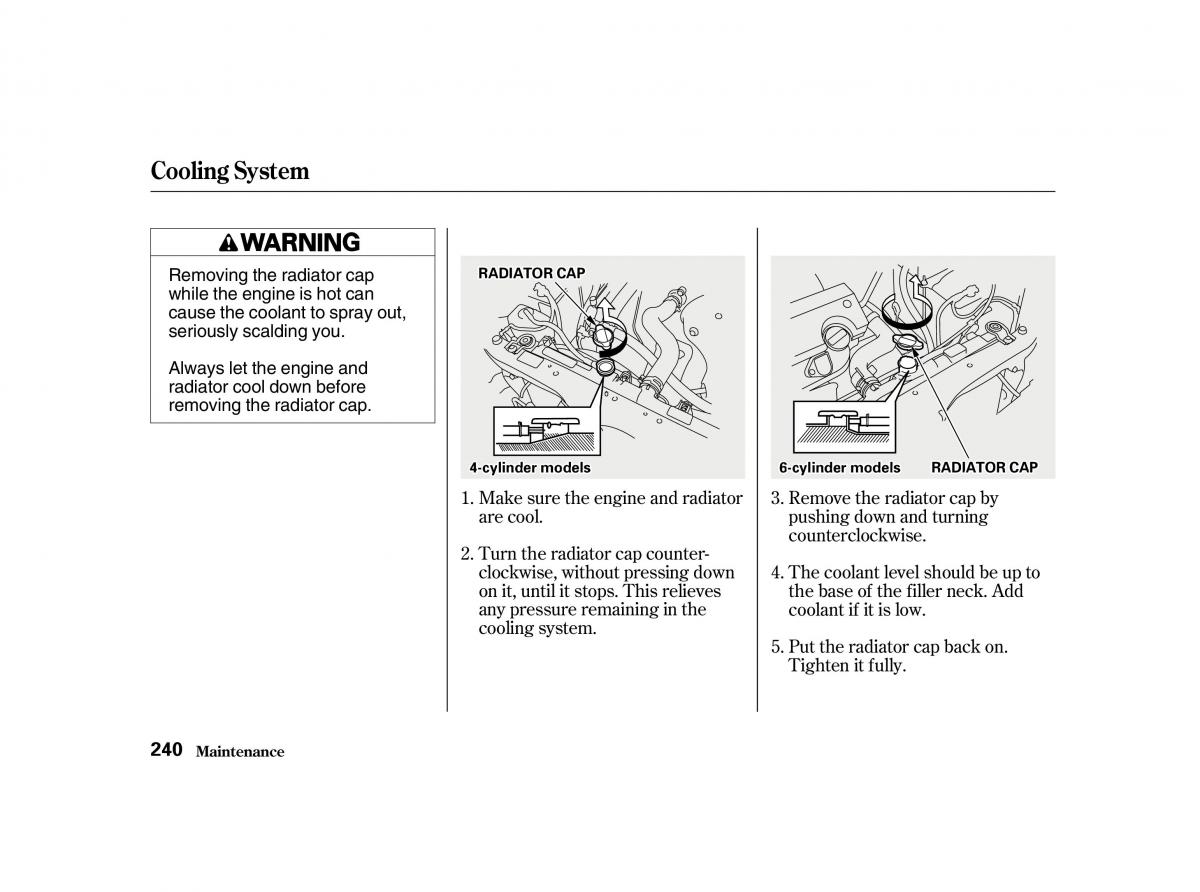 Cooling System

WARNING

Removing the radiator cap while the engine is hot can cause the coolant to spray out, seriously scalding you.

Always let the engine and radiator cool down before removing the radiator cap.

RADIATOR CAP

4-cylinder models

1. Make sure the engine and radiator are cool.

2. Turn the radiator cap counterclockwise, without pressing down on it, until it stops. This relieves any pressure remaining in the cooling system.

6-cylinder models

RADIATOR CAP

3. Remove the radiator cap by pushing down and turning counterclockwise.

4. The coolant level should be up to the base of the filler neck. Add coolant if it is low.

5. Put the radiator cap back on. Tighten it fully.

240 Maintenance